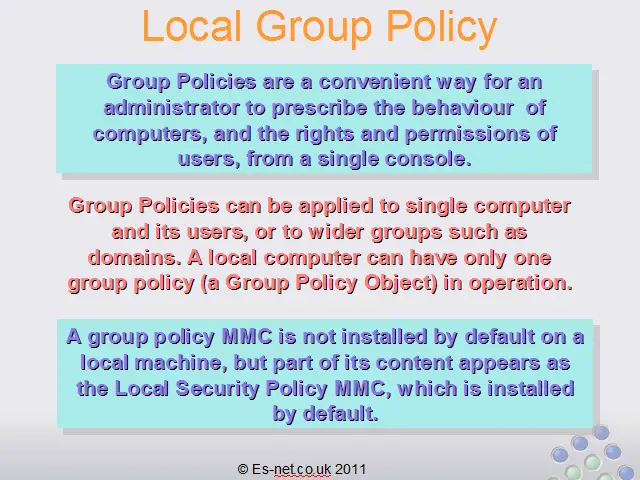 Local Group Policy

Group Policies are a convenient way for an administrator to prescribe the behaviour of computers, and the rights and permissions of users, from a single console.

Group Policies can be applied to single computer and its users, or to wider groups such as domains. A local computer can have only one group policy (a Group Policy Object) in operation.

A group policy MMC is not installed by default on a local machine, but part of its content appears as the Local Security Policy MMC, which is installed by default.

© Es-net.co.uk 2011